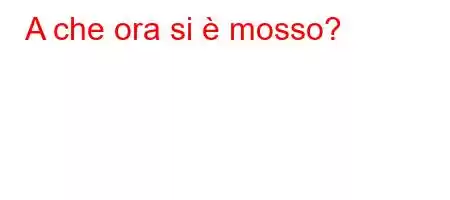 A che ora si è mosso?